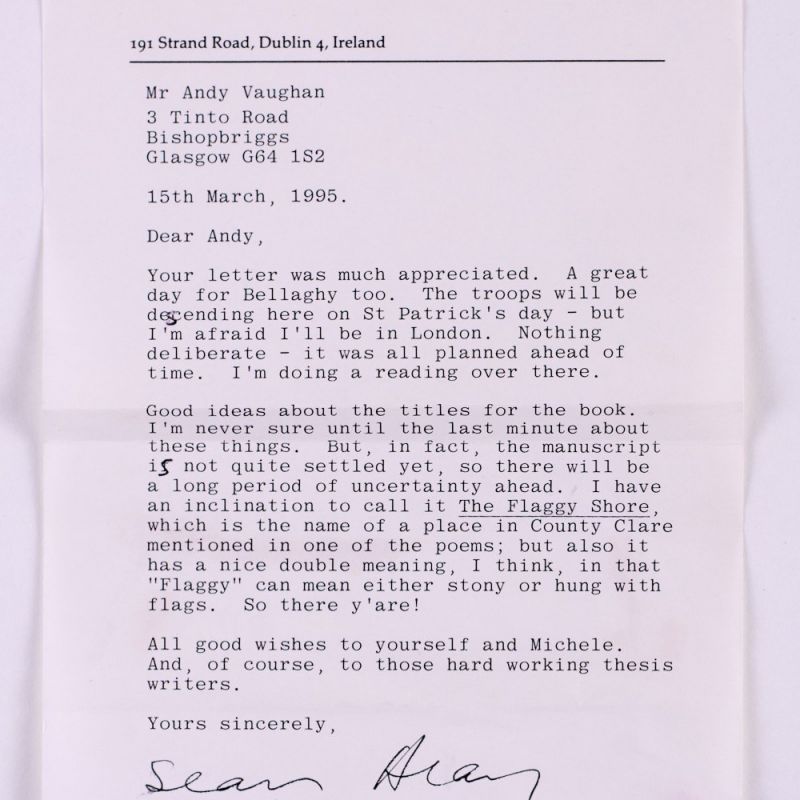 191 Strand Road, Dublin 4, Ireland

Mr Andy Vaughan
3 Tinto Road
Bishopbriggs
Glasgow G64 1S2

15th March, 1995.

Dear Andy,

Your letter was much appreciated. A great day for Bellaghy too. The troops will be descending here on St Patrick's day - but I'm afraid I'll be in London. Nothing deliberate - it was all planned ahead of time. I'm doing a reading over there.

Good ideas about the titles for the book. I'm never sure until the last minute about these things. But, in fact, the manuscript is not quite settled yet, so there will be a long period of uncertainty ahead. I have an inclination to call it The Flaggy Shore, which is the name of a place in County Clare mentioned in one of the poems; but also it has a nice double meaning, I think, in that "Flaggy" can mean either stony or hung with flags. So there y'are!

All good wishes to yourself and Michele. And, of course, to those hard working thesis writers.

Yours sincerely,

Sean Heaney